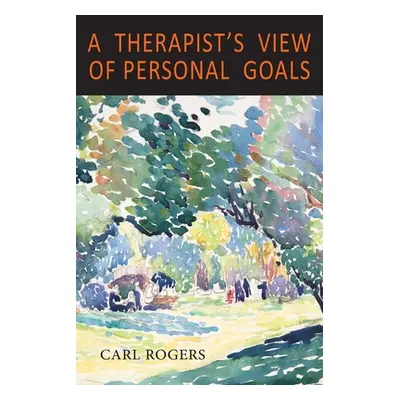 A THERAPIST'S VIEW OF PERSONAL GOALS

CARL ROGERS